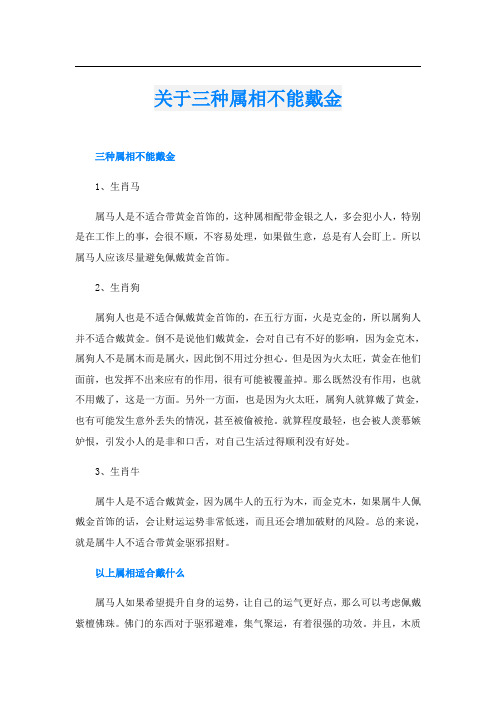 关于三种属相不能戴金

三种属相不能戴金

1、生肖马

属马人是不适合带黄金首饰的，这种属相配带金银之人，多会犯小人，特别是在工作上的事，会很不顺，不容易处理，如果做生意，总是有人会盯上。所以属马人应该尽量避免佩戴黄金首饰。

2、生肖狗

属狗人也是不适合佩戴黄金首饰的，在五行方面，火是克金的，所以属狗人并不适合戴黄金。倒不是说他们戴黄金，会对自己有不好的影响，因为金克木，属狗人不是属木而是属火，因此倒不用过分担心。但是因为火太旺，黄金在他们面前，也发挥不出来应有的作用，很有可能被覆盖掉。那么既然没有作用，也就不用戴了，这是一方面。另外一方面，也是因为火太旺，属狗人就算戴了黄金，也有可能发生意外丢失的情况，甚至被偷被抢。就算程度最轻，也会被人羡慕嫉妒恨，引发小人的是非和口舌，对自己生活过得顺利没有好处。

3、生肖牛

属牛人是不适合戴黄金，因为属牛人的五行为木，而金克木，如果属牛人佩戴金首饰的话，会让财运运势非常低迷，而且还会增加破财的风险。总的来说，就是属牛人不适合带黄金驱邪招财。

以上属相适合戴什么

属马人如果希望提升自身的运势，让自己的运气更好点，那么可以考虑佩戴紫檀佛珠。佛门的东西对于驱邪避难，集气聚运，有着很强的功效。并且，木质